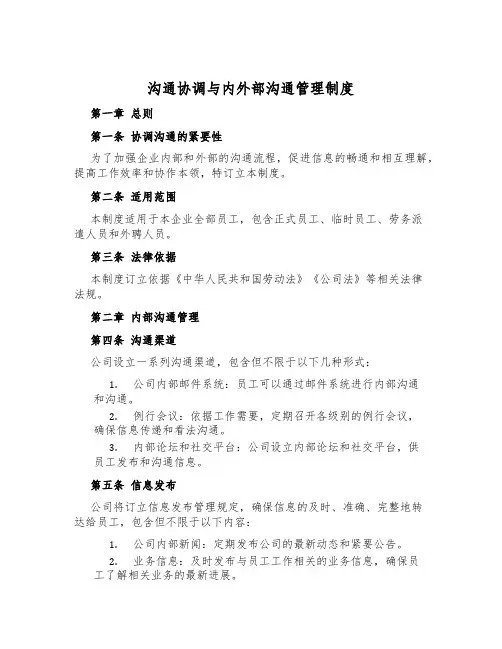 沟通协调与内外部沟通管理制度

第一章 总则

第一条 协调沟通的紧要性

为了加强企业内部和外部的沟通流程，促进信息的畅通和相互理解，提高工作效率和协作本领，特订立本制度。

第二条 适用范围

本制度适用于本企业全部员工，包含正式员工、临时员工、劳务派遣人员和外聘人员。

第三条 法律依据

本制度订立依据《中华人民共和国劳动法》《公司法》等相关法律法规。

第二章 内部沟通管理

第四条 沟通渠道

公司设立一系列沟通渠道，包含但不限于以下几种形式：

1. 公司内部邮件系统：员工可以通过邮件系统进行内部沟通和沟通。

2. 例行会议：依据工作需要，定期召开各级别的例行会议，确保信息传递和看法沟通。

3. 内部论坛和社交平台：公司设立内部论坛和社交平台，供员工发布和沟通信息。

第五条 信息发布

公司将订立信息发布管理规定，确保信息的及时、准确、完整地转达给员工，包含但不限于以下内容：

1. 公司内部新闻：定期发布公司的最新动态和紧要公告。

2. 业务信息：及时发布与员工工作相关的业务信息，确保员工了解相关业务的最新进展。